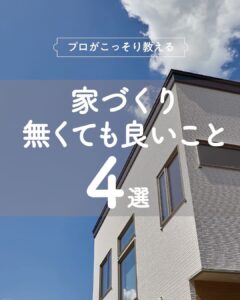 プロがこっそり教える

家づくり
無くても良いこと
4選